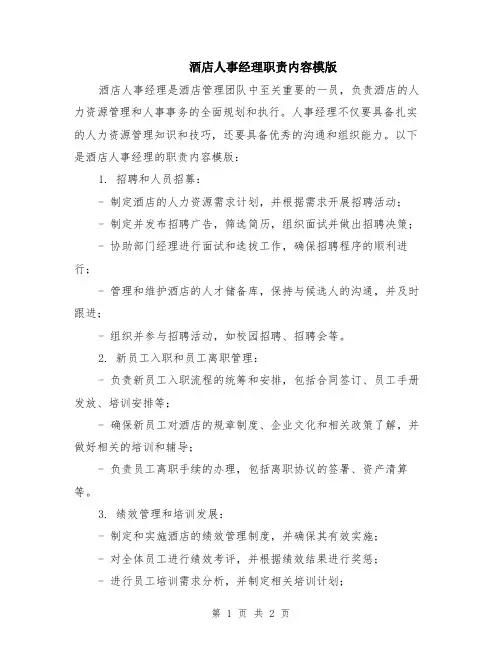 酒店人事经理职责内容模版

酒店人事经理是酒店管理团队中至关重要的一员，负责酒店的人力资源管理和人事事务的全面规划和执行。人事经理不仅要具备扎实的人力资源管理知识和技巧，还要具备优秀的沟通和组织能力。以下是酒店人事经理的职责内容模版：

1. 招聘和人员招募：

- 制定酒店的人力资源需求计划，并根据需求开展招聘活动；

- 制定并发布招聘广告，筛选简历，组织面试并做出招聘决策；

- 协助部门经理进行面试和选拔工作，确保招聘程序的顺利进行；

- 管理和维护酒店的人才储备库，保持与候选人的沟通，并及时跟进；

- 组织并参与招聘活动，如校园招聘、招聘会等。

2. 新员工入职和员工离职管理：

- 负责新员工入职流程的统筹和安排，包括合同签订、员工手册发放、培训安排等；

- 确保新员工对酒店的规章制度、企业文化和相关政策了解，并做好相关的培训和辅导；

- 负责员工离职手续的办理，包括离职协议的签署、资产清算等。

3. 绩效管理和培训发展：

- 制定和实施酒店的绩效管理制度，并确保其有效实施；

- 对全体员工进行绩效考评，并根据绩效结果进行奖惩；

- 进行员工培训需求分析，并制定相关培训计划；

第 1 页 共 2 页